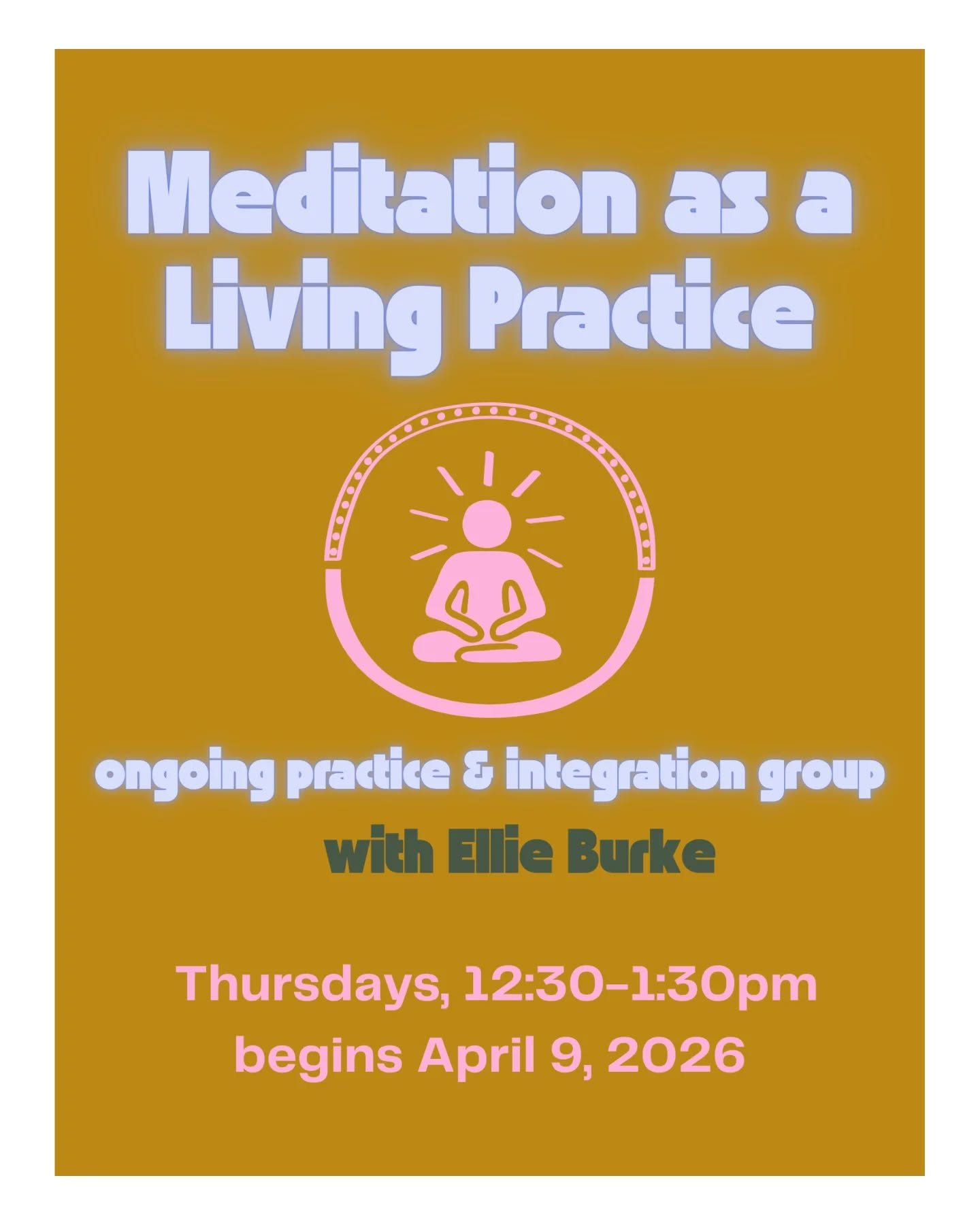 Meditation as a Living Practice

ongoing practice & integration group

with Ellie Burke

Thursdays, 12:30-1:30pm
begins April 9, 2026